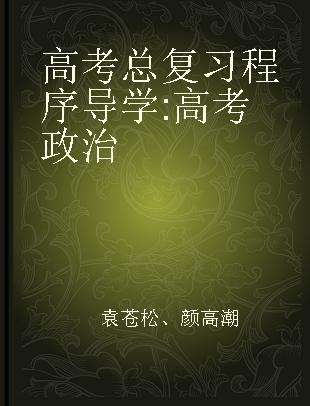 高考总复习程序导学:高考政治

袁苍松、颜高潮